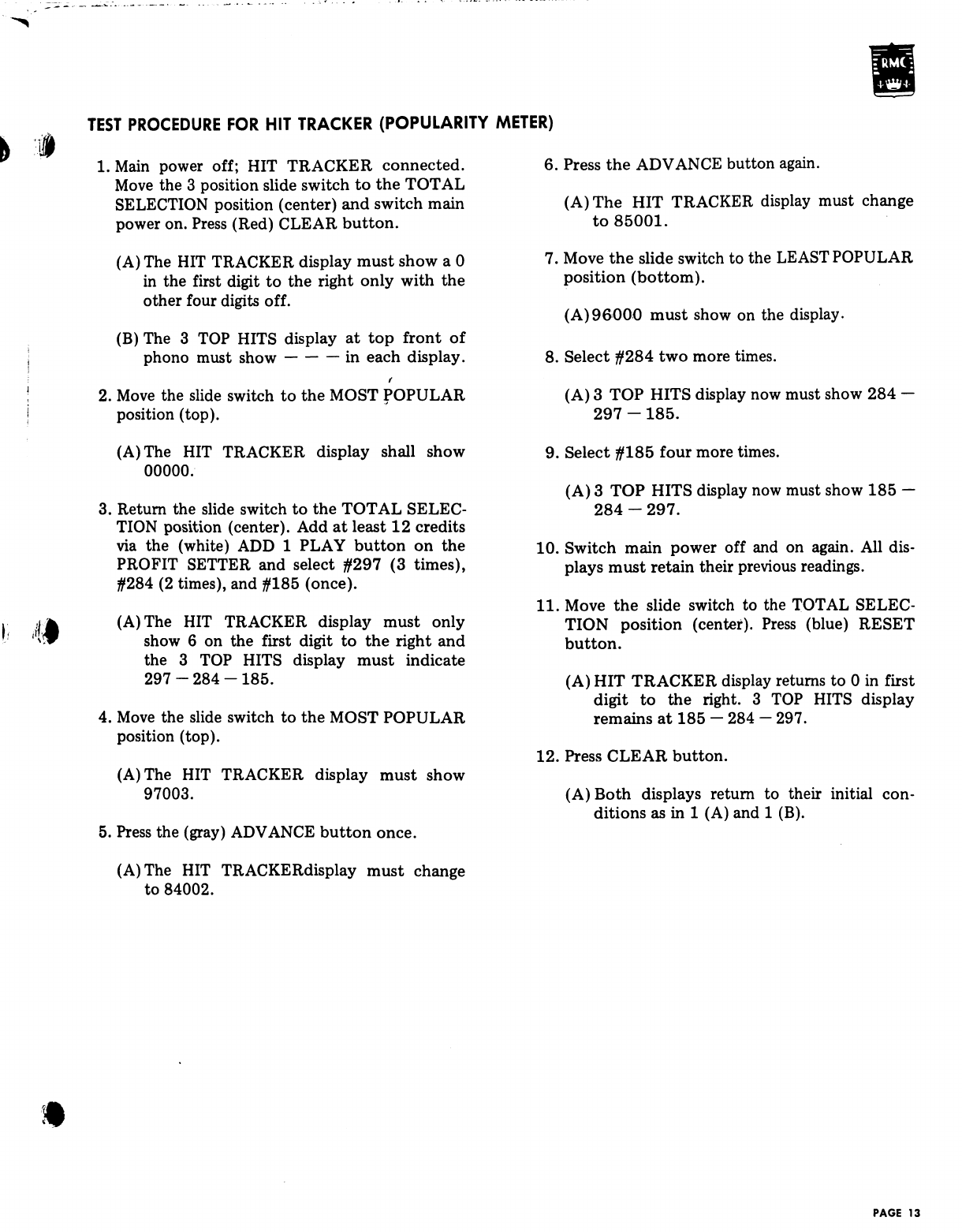 RMC

TEST PROCEDURE FOR HIT TRACKER (POPULARITY METER)

1. Main power off; HIT TRACKER connected. Move the 3 position slide switch to the TOTAL SELECTION position (center) and switch main power on. Press (Red) CLEAR button.

(A) The HIT TRACKER display must show a 0 in the first digit to the right only with the other four digits off.

(B) The 3 TOP HITS display at top front of phono must show — — — in each display.

2. Move the slide switch to the MOST POPULAR position (top).

(A) The HIT TRACKER display shall show 00000.

3. Return the slide switch to the TOTAL SELECTION position (center). Add at least 12 credits via the (white) ADD 1 PLAY button on the PROFIT SETTER and select #297 (3 times), #284 (2 times), and #185 (once).

(A) The HIT TRACKER display must only show 6 on the first digit to the right and the 3 TOP HITS display must indicate 297 — 284 — 185.

4. Move the slide switch to the MOST POPULAR position (top).

(A) The HIT TRACKER display must show 97003.

5. Press the (gray) ADVANCE button once.

(A) The HIT TRACKERdisplay must change to 84002.

6. Press the ADVANCE button again.

(A) The HIT TRACKER display must change to 85001.

7. Move the slide switch to the LEAST POPULAR position (bottom).

(A) 96000 must show on the display.

8. Select #284 two more times.

(A) 3 TOP HITS display now must show 284 — 297 — 185.

9. Select #185 four more times.

(A) 3 TOP HITS display now must show 185 — 284 — 297.

10. Switch main power off and on again. All displays must retain their previous readings.

11. Move the slide switch to the TOTAL SELECTION position (center). Press (blue) RESET button.

(A) HIT TRACKER display returns to 0 in first digit to the right. 3 TOP HITS display remains at 185 — 284 — 297.

12. Press CLEAR button.

(A) Both displays return to their initial conditions as in 1 (A) and 1 (B).

PAGE 13